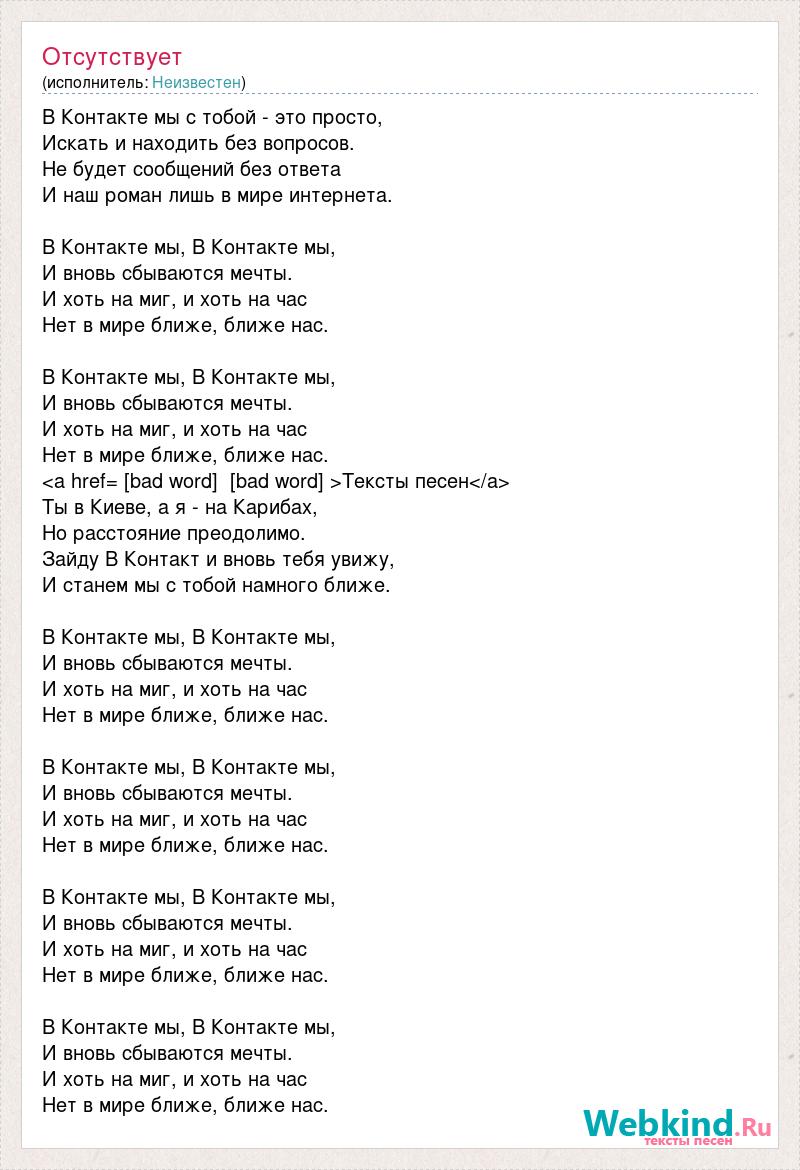 Отсутствует
(исполнитель: Неизвестен)

В Контакте мы с тобой - это просто,
Искать и находить без вопросов.
Не будет сообщений без ответа
И наш роман лишь в мире интернета.

В Контакте мы, В Контакте мы,
И вновь сбываются мечты.
И хоть на миг, и хоть на час
Нет в мире ближе, ближе нас.

В Контакте мы, В Контакте мы,
И вновь сбываются мечты.
И хоть на миг, и хоть на час
Нет в мире ближе, ближе нас.
<a href= [bad word]  [bad word] >Тексты песен</a>
Ты в Киеве, а я - на Карибах,
Но расстояние преодолимо.
Зайду В Контакт и вновь тебя увижу,
И станем мы с тобой намного ближе.

В Контакте мы, В Контакте мы,
И вновь сбываются мечты.
И хоть на миг, и хоть на час
Нет в мире ближе, ближе нас.

В Контакте мы, В Контакте мы,
И вновь сбываются мечты.
И хоть на миг, и хоть на час
Нет в мире ближе, ближе нас.

В Контакте мы, В Контакте мы,
И вновь сбываются мечты.
И хоть на миг, и хоть на час
Нет в мире ближе, ближе нас.

В Контакте мы, В Контакте мы,
И вновь сбываются мечты.
И хоть на миг, и хоть на час
Нет в мире ближе, ближе нас.

Webkind.Ru
тексты песен